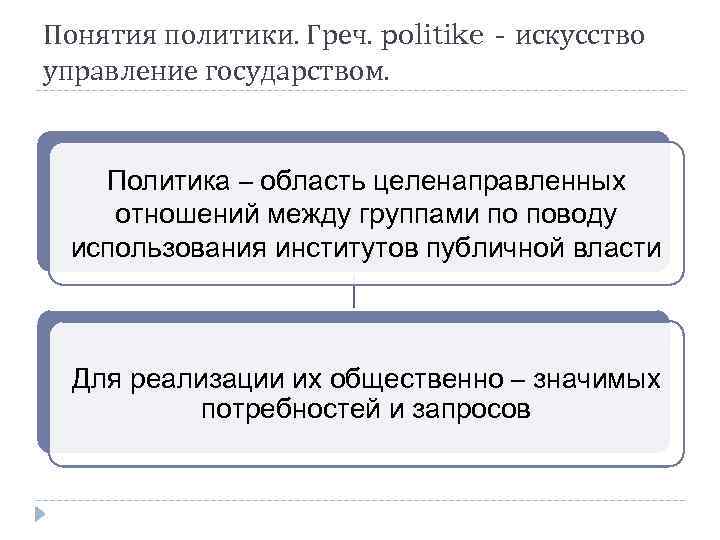 Понятия политики. Греч. politike - искусство управление государством.

Политика – область целенаправленных отношений между группами по поводу использования институтов публичной власти

Для реализации их общественно – значимых потребностей и запросов